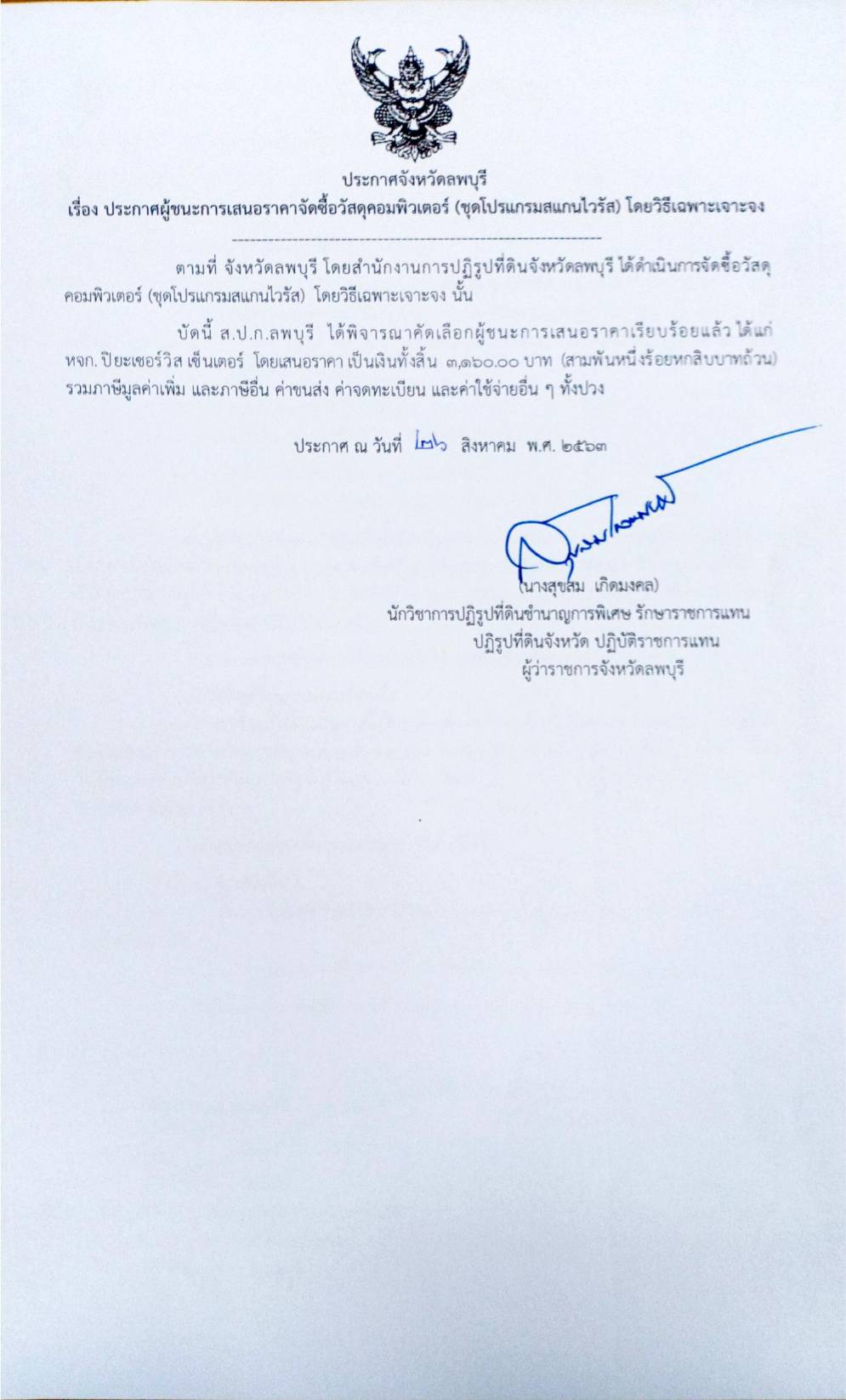 ประกาศจังหวัดลพบุรี
เรื่อง ประกาศผู้ชนะการเสนอราคาจัดซื้อวัสดุคอมพิวเตอร์ (ชุดโปรแกรมสแกนไวรัส) โดยวิธีเฉพาะเจาะจง

ตามที่ จังหวัดลพบุรี โดยสำนักงานการปฏิรูปที่ดินจังหวัดลพบุรี ได้ดำเนินการจัดซื้อวัสดุคอมพิวเตอร์ (ชุดโปรแกรมสแกนไวรัส) โดยวิธีเฉพาะเจาะจง นั้น

บัดนี้ ส.ป.ก.ลพบุรี ได้พิจารณาคัดเลือกผู้ชนะการเสนอราคาเรียบร้อยแล้ว ได้แก่ หจก. ปิยะเซอร์วิส เซ็นเตอร์ โดยเสนอราคา เป็นเงินทั้งสิ้น ๓,๑๖๐.๐๐ บาท (สามพันหนึ่งร้อยหกสิบบาทถ้วน) รวมภาษีมูลค่าเพิ่ม และภาษีอื่น ค่าขนส่ง ค่าจดทะเบียน และค่าใช้จ่ายอื่น ๆ ทั้งปวง

ประกาศ ณ วันที่ ๒๖ สิงหาคม พ.ศ. ๒๕๖๓

(นางสุขสม เกิดมงคล)
นักวิชาการปฏิรูปที่ดินชำนาญการพิเศษ รักษาราชการแทน
ปฏิรูปที่ดินจังหวัด ปฏิบัติราชการแทน
ผู้ว่าราชการจังหวัดลพบุรี